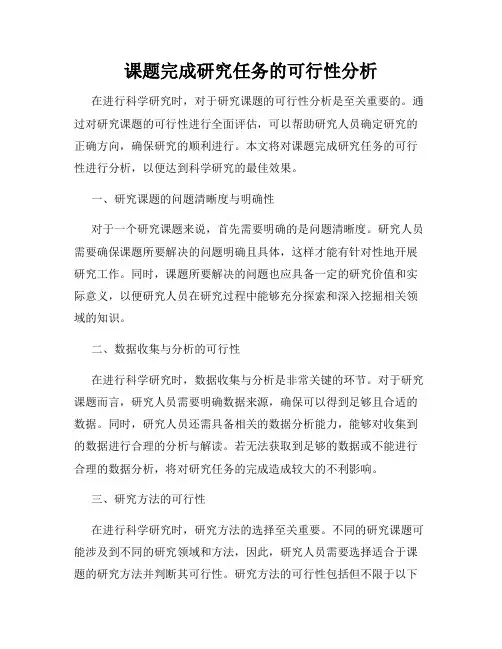 课题完成研究任务的可行性分析

在进行科学研究时，对于研究课题的可行性分析是至关重要的。通过对研究课题的可行性进行全面评估，可以帮助研究人员确定研究的正确方向，确保研究的顺利进行。本文将对课题完成研究任务的可行性进行分析，以便达到科学研究的最佳效果。

一、研究课题的问题清晰度与明确性

对于一个研究课题来说，首先需要明确的是问题清晰度。研究人员需要确保课题所要解决的问题明确且具体，这样才能有针对性地开展研究工作。同时，课题所要解决的问题也应具备一定的研究价值和实际意义，以便研究人员在研究过程中能够充分探索和深入挖掘相关领域的知识。

二、数据收集与分析的可行性

在进行科学研究时，数据收集与分析是非常关键的环节。对于研究课题而言，研究人员需要明确数据来源，确保可以得到足够且合适的数据。同时，研究人员还需具备相关的数据分析能力，能够对收集到的数据进行合理的分析与解读。若无法获取到足够的数据或不能进行合理的数据分析，将对研究任务的完成造成较大的不利影响。

三、研究方法的可行性

在进行科学研究时，研究方法的选择至关重要。不同的研究课题可能涉及到不同的研究领域和方法，因此，研究人员需要选择适合于课题的研究方法并判断其可行性。研究方法的可行性包括但不限于以下